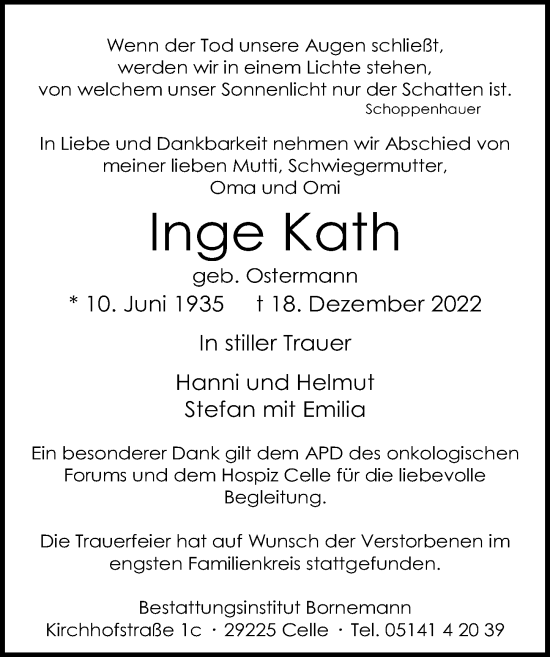 Wenn der Tod unsere Augen schließt,
werden wir in einem Lichte stehen,
von welchem unser Sonnenlicht nur der Schatten ist.
Schoppenhauer

In Liebe und Dankbarkeit nehmen wir Abschied von meiner lieben Mutti, Schwiegermutter, Oma und Omi

Inge Kath

geb. Ostermann

* 10. Juni 1935 † 18. Dezember 2022

In stiller Trauer

Hanni und Helmut
Stefan mit Emilia

Ein besonderer Dank gilt dem APD des onkologischen Forums und dem Hospiz Celle für die liebevolle Begleitung.

Die Trauerfeier hat auf Wunsch der Verstorbenen im engsten Familienkreis stattgefunden.

Bestattungsinstitut Bornemann
Kirchhofstraße 1c · 29225 Celle · Tel. 05141 4 20 39